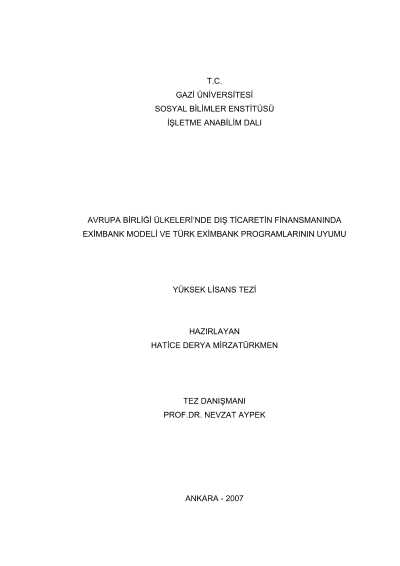 T.C.
GAZİ ÜNİVERSİTESİ
SOSYAL BİLİMLER ENSTİTÜSÜ
İŞLETME ANABİLİM DALI

AVRUPA BİRLİĞİ ÜLKELERİ'NDE DIŞ TİCARETİN FİNANSMANINDA EXİMBANK MODELİ VE TÜRK EXİMBANK PROGRAMLARININ UYUMU

YÜKSEK LİSANS TEZİ

HAZIRLAYAN
HATİCE DERYA MİRZATÜRKMEN

TEZ DANIŞMANI
PROF.DR. NEVZAT AYPEK

ANKARA - 2007